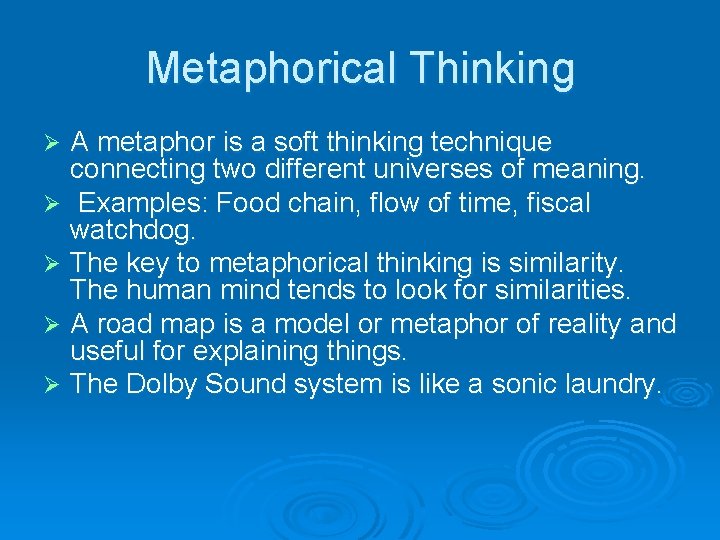 Metaphorical Thinking

➢ A metaphor is a soft thinking technique connecting two different universes of meaning.
➢ Examples: Food chain, flow of time, fiscal watchdog.
➢ The key to metaphorical thinking is similarity. The human mind tends to look for similarities.
➢ A road map is a model or metaphor of reality and useful for explaining things.
➢ The Dolby Sound system is like a sonic laundry.